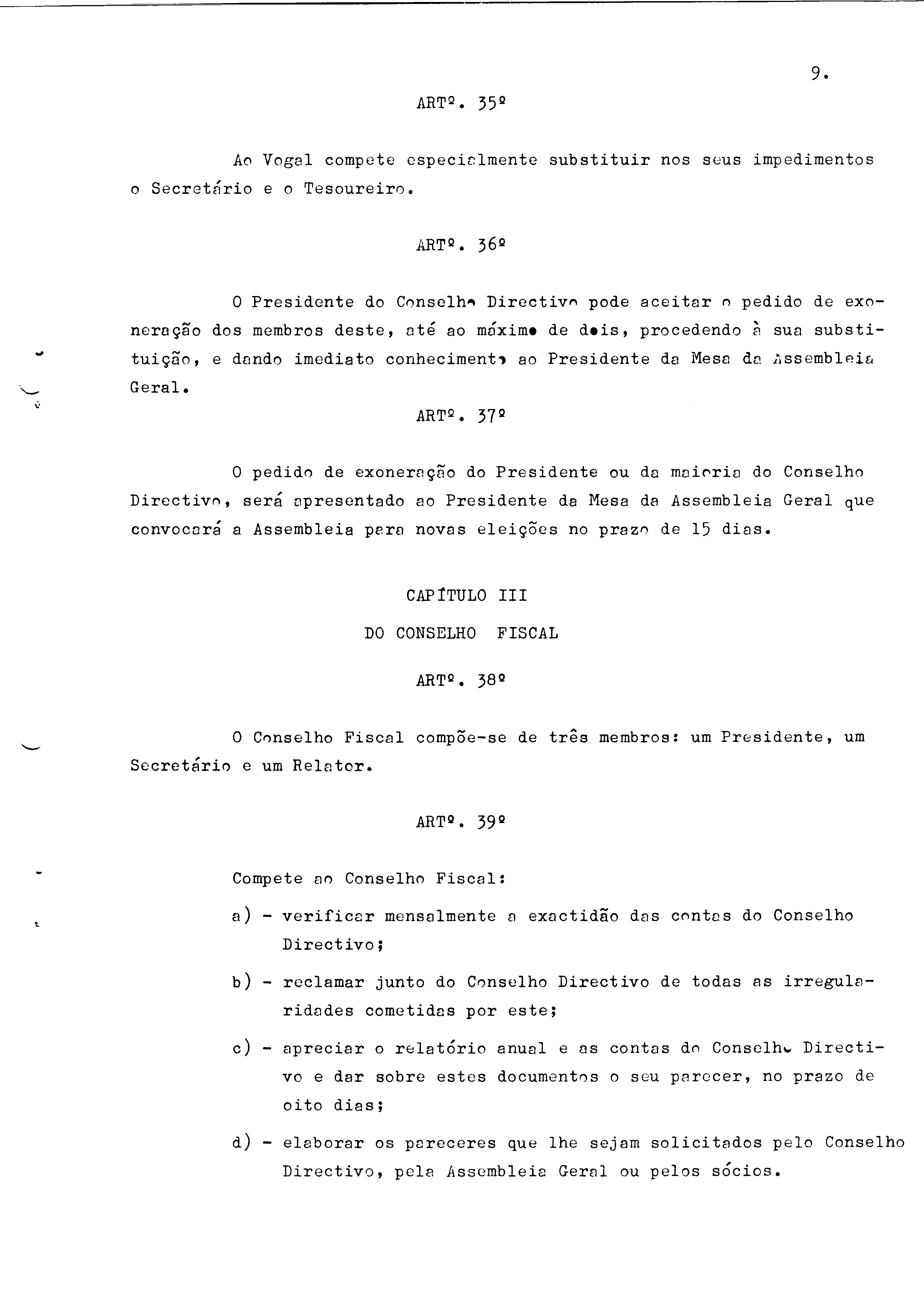 9.

ARTº. 35º

Ao Vogal compete especialmente substituir nos seus impedimentos o Secretário e o Tesoureiro.

ARTº. 36º

O Presidente do Conselho Directivo pode aceitar o pedido de exoneração dos membros deste, até ao máximo de dois, procedendo à sua substituição, e dando imediato conhecimento ao Presidente da Mesa da Assembleia Geral.

ARTº. 37º

O pedido de exoneração do Presidente ou da maioria do Conselho Directivo, será apresentado ao Presidente da Mesa da Assembleia Geral que convocará a Assembleia para novas eleições no prazo de 15 dias.

CAPÍTULO III

DO CONSELHO FISCAL

ARTº. 38º

O Conselho Fiscal compõe-se de três membros: um Presidente, um Secretário e um Relator.

ARTº. 39º

Compete ao Conselho Fiscal:

a) - verificar mensalmente a exactidão das contas do Conselho Directivo;

b) - reclamar junto do Conselho Directivo de todas as irregularidades cometidas por este;

c) - apreciar o relatório anual e as contas do Conselho Directivo e dar sobre estes documentos o seu parecer, no prazo de oito dias;

d) - elaborar os pareceres que lhe sejam solicitados pelo Conselho Directivo, pela Assembleia Geral ou pelos sócios.